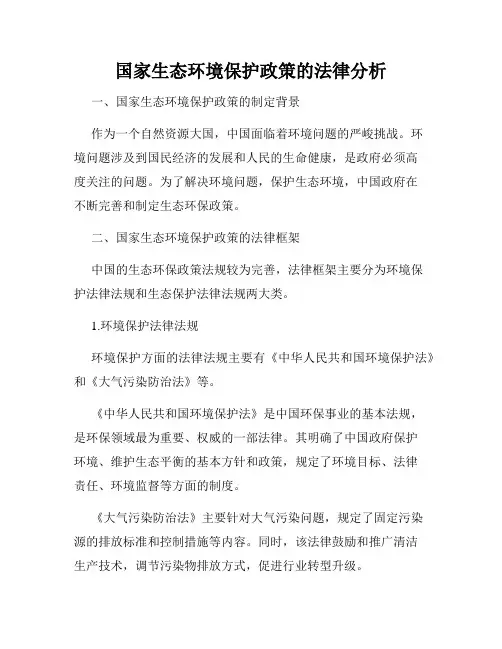 国家生态环境保护政策的法律分析

一、国家生态环境保护政策的制定背景

作为一个自然资源大国，中国面临着环境问题的严峻挑战。环境问题涉及到国民经济的发展和人民的生命健康，是政府必须高度关注的问题。为了解决环境问题，保护生态环境，中国政府在不断完善和制定生态环保政策。

二、国家生态环境保护政策的法律框架

中国的生态环保政策法规较为完善，法律框架主要分为环境保护法律法规和生态保护法律法规两大类。

1.环境保护法律法规

环境保护方面的法律法规主要有《中华人民共和国环境保护法》和《大气污染防治法》等。

《中华人民共和国环境保护法》是中国环保事业的基本法规，是环保领域最为重要、权威的一部法律。其明确了中国政府保护环境、维护生态平衡的基本方针和政策，规定了环境目标、法律责任、环境监督等方面的制度。

《大气污染防治法》主要针对大气污染问题，规定了固定污染源的排放标准和控制措施等内容。同时，该法律鼓励和推广清洁生产技术，调节污染物排放方式，促进行业转型升级。